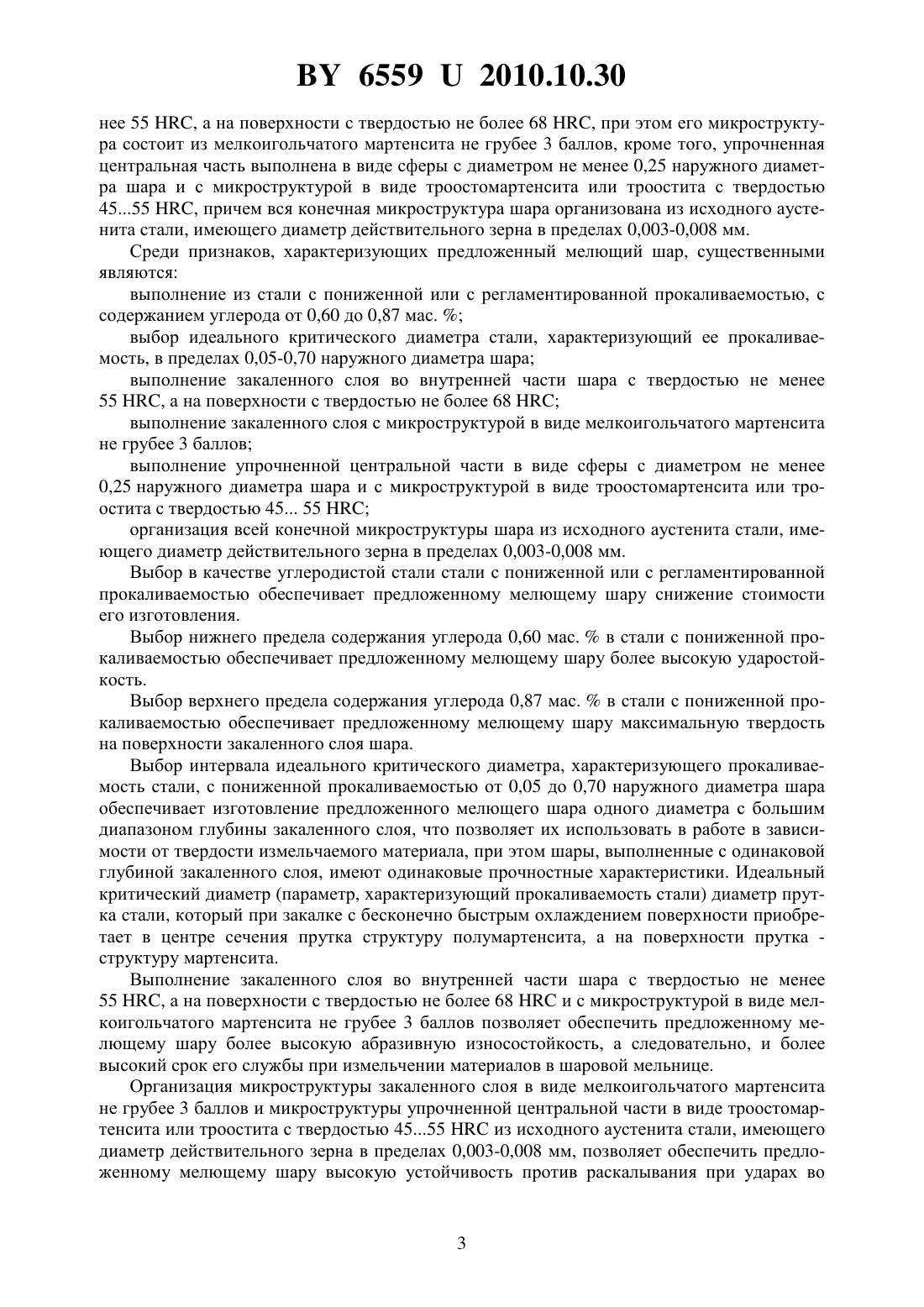 BY 6559 U 2010.10.30

нее 55 HRC, а на поверхности с твердостью не более 68 HRC, при этом его микроструктура состоит из мелкоигольчатого мартенсита не грубее 3 баллов, кроме того, упрочненная центральная часть выполнена в виде сферы с диаметром не менее 0,25 наружного диаметра шара и с микроструктурой в виде троостомартенсита или троостита с твердостью 45...55 HRC, причем вся конечная микроструктура шара организована из исходного аустенита стали, имеющего диаметр действительного зерна в пределах 0,003-0,008 мм.

Среди признаков, характеризующих предложенный мелющий шар, существенными являются:

выполнение из стали с пониженной или с регламентированной прокаливаемостью, с содержанием углерода от 0,60 до 0,87 мас. %;

выбор идеального критического диаметра стали, характеризующий ее прокаливаемость, в пределах 0,05-0,70 наружного диаметра шара;

выполнение закаленного слоя во внутренней части шара с твердостью не менее 55 HRC, а на поверхности с твердостью не более 68 HRC;

выполнение закаленного слоя с микроструктурой в виде мелкоигольчатого мартенсита не грубее 3 баллов;

выполнение упрочненной центральной части в виде сферы с диаметром не менее 0,25 наружного диаметра шара и с микроструктурой в виде троостомартенсита или троостита с твердостью 45... 55 HRC;

организация всей конечной микроструктуры шара из исходного аустенита стали, имеющего диаметр действительного зерна в пределах 0,003-0,008 мм.

Выбор в качестве углеродистой стали стали с пониженной или с регламентированной прокаливаемостью обеспечивает предложенному мелющему шару снижение стоимости его изготовления.

Выбор нижнего предела содержания углерода 0,60 мас. % в стали с пониженной прокаливаемостью обеспечивает предложенному мелющему шару более высокую ударостойкость.

Выбор верхнего предела содержания углерода 0,87 мас. % в стали с пониженной прокаливаемостью обеспечивает предложенному мелющему шару максимальную твердость на поверхности закаленного слоя шара.

Выбор интервала идеального критического диаметра, характеризующего прокаливаемость стали, с пониженной прокаливаемостью от 0,05 до 0,70 наружного диаметра шара обеспечивает изготовление предложенного мелющего шара одного диаметра с большим диапазоном глубины закаленного слоя, что позволяет их использовать в работе в зависимости от твердости измельчаемого материала, при этом шары, выполненные с одинаковой глубиной закаленного слоя, имеют одинаковые прочностные характеристики. Идеальный критический диаметр (параметр, характеризующий прокаливаемость стали) диаметр прутка стали, который при закалке с бесконечно быстрым охлаждением поверхности приобретает в центре сечения прутка структуру полумартенсита, а на поверхности прутка - структуру мартенсита.

Выполнение закаленного слоя во внутренней части шара с твердостью не менее 55 HRC, а на поверхности с твердостью не более 68 HRC и с микроструктурой в виде мелкоигольчатого мартенсита не грубее 3 баллов позволяет обеспечить предложенному мелющему шару более высокую абразивную износостойкость, а следовательно, и более высокий срок его службы при измельчении материалов в шаровой мельнице.

Организация микроструктуры закаленного слоя в виде мелкоигольчатого мартенсита не грубее 3 баллов и микроструктуры упрочненной центральной части в виде троостомартенсита или троостита с твердостью 45...55 HRC из исходного аустенита стали, имеющего диаметр действительного зерна в пределах 0,003-0,008 мм, позволяет обеспечить предложенному мелющему шару высокую устойчивость против раскалывания при ударах во

3